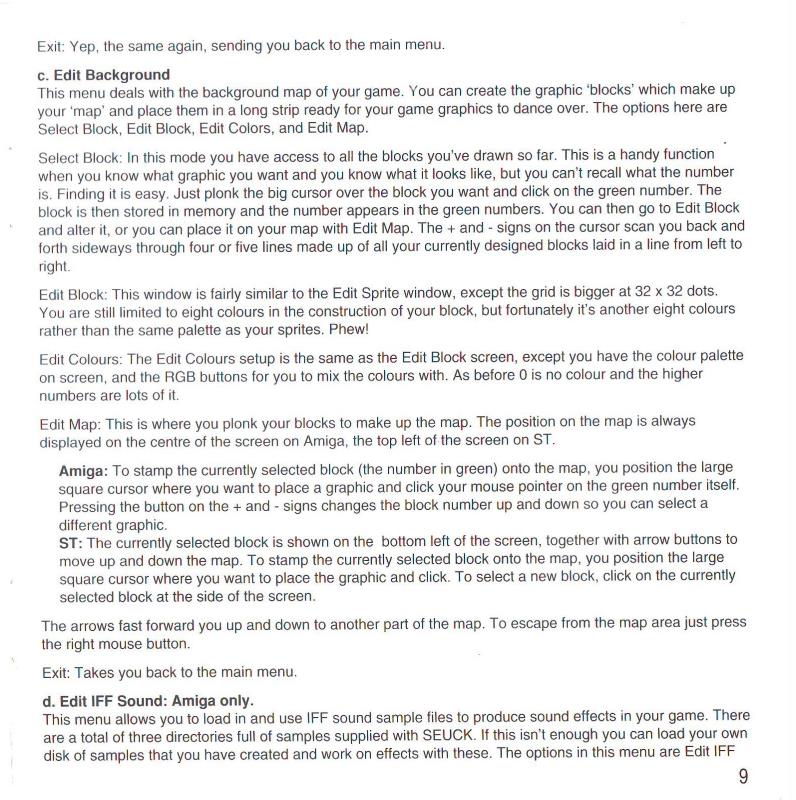 Exit: Yep, the same again, sending you back to the main menu.

c. Edit Background
This menu deals with the background map of your game. You can create the graphic 'blocks' which make up your 'map' and place them in a long strip ready for your game graphics to dance over. The options here are Select Block, Edit Block, Edit Colors, and Edit Map.

Select Block: In this mode you have access to all the blocks you've drawn so far. This is a handy function when you know what graphic you want and you know what it looks like, but you can't recall what the number is. Finding it is easy. Just plonk the big cursor over the block you want and click on the green number. The block is then stored in memory and the number appears in the green numbers. You can then go to Edit Block and alter it, or you can place it on your map with Edit Map. The + and - signs on the cursor scan you back and forth sideways through four or five lines made up of all your currently designed blocks laid in a line from left to right.

Edit Block: This window is fairly similar to the Edit Sprite window, except the grid is bigger at 32 x 32 dots. You are still limited to eight colours in the construction of your block, but fortunately it's another eight colours rather than the same palette as your sprites. Phew!

Edit Colours: The Edit Colours setup is the same as the Edit Block screen, except you have the colour palette on screen, and the RGB buttons for you to mix the colours with. As before 0 is no colour and the higher numbers are lots of it.

Edit Map: This is where you plonk your blocks to make up the map. The position on the map is always displayed on the centre of the screen on Amiga, the top left of the screen on ST.

Amiga: To stamp the currently selected block (the number in green) onto the map, you position the large square cursor where you want to place a graphic and click your mouse pointer on the green number itself. Pressing the button on the + and - signs changes the block number up and down so you can select a different graphic.
ST: The currently selected block is shown on the bottom left of the screen, together with arrow buttons to move up and down the map. To stamp the currently selected block onto the map, you position the large square cursor where you want to place the graphic and click. To select a new block, click on the currently selected block at the side of the screen.

The arrows fast forward you up and down to another part of the map. To escape from the map area just press the right mouse button.

Exit: Takes you back to the main menu.

d. Edit IFF Sound: Amiga only.
This menu allows you to load in and use IFF sound sample files to produce sound effects in your game. There are a total of three directories full of samples supplied with SEUCK. If this isn't enough you can load your own disk of samples that you have created and work on effects with these. The options in this menu are Edit IFF

9